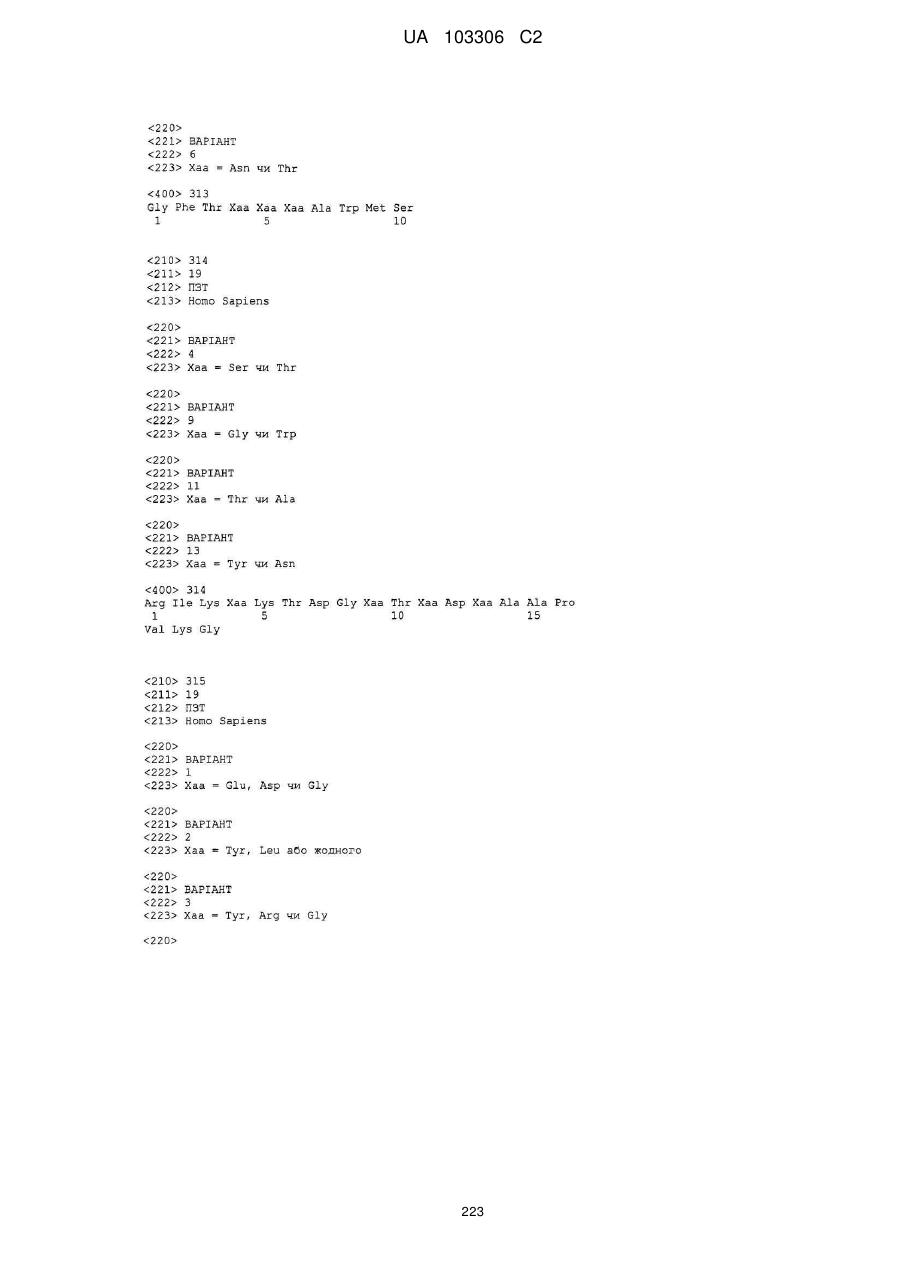 UA 103306 C2

<220>
<221> ВАРІАНТ
<222> 6
<223> Xaa = Asn чи Thr

<400> 313
Gly Phe Thr Xaa Xaa Xaa Ala Trp Met Ser
1 5 10

<210> 314
<211> 19
<212> ПЗТ
<213> Homo Sapiens

<220>
<221> ВАРІАНТ
<222> 4
<223> Xaa = Ser чи Thr

<220>
<221> ВАРІАНТ
<222> 9
<223> Xaa = Gly чи Trp

<220>
<221> ВАРІАНТ
<222> 11
<223> Xaa = Thr чи Ala

<220>
<221> ВАРІАНТ
<222> 13
<223> Xaa = Tyr чи Asn

<400> 314
Arg Ile Lys Xaa Lys Thr Asp Gly Xaa Thr Xaa Asp Xaa Ala Ala Pro
1 5 10 15
Val Lys Gly

<210> 315
<211> 19
<212> ПЗТ
<213> Homo Sapiens

<220>
<221> ВАРІАНТ
<222> 1
<223> Xaa = Glu, Asp чи Gly

<220>
<221> ВАРІАНТ
<222> 2
<223> Xaa = Tyr, Leu або жодного

<220>
<221> ВАРІАНТ
<222> 3
<223> Xaa = Tyr, Arg чи Gly

<220>

223